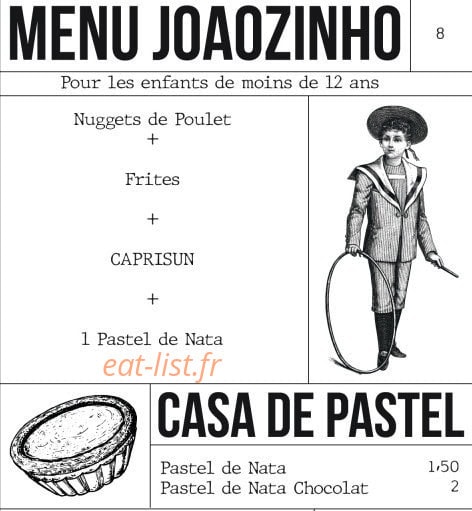 MENU JOAOZINHO

8

Pour les enfants de moins de 12 ans

Nuggets de Poulet
+
Frites
+
CAPRISUN
+
1 Pastel de Nata

eat-list.fr

CASA DE PASTEL

Pastel de Nata 1,50
Pastel de Nata Chocolat 2